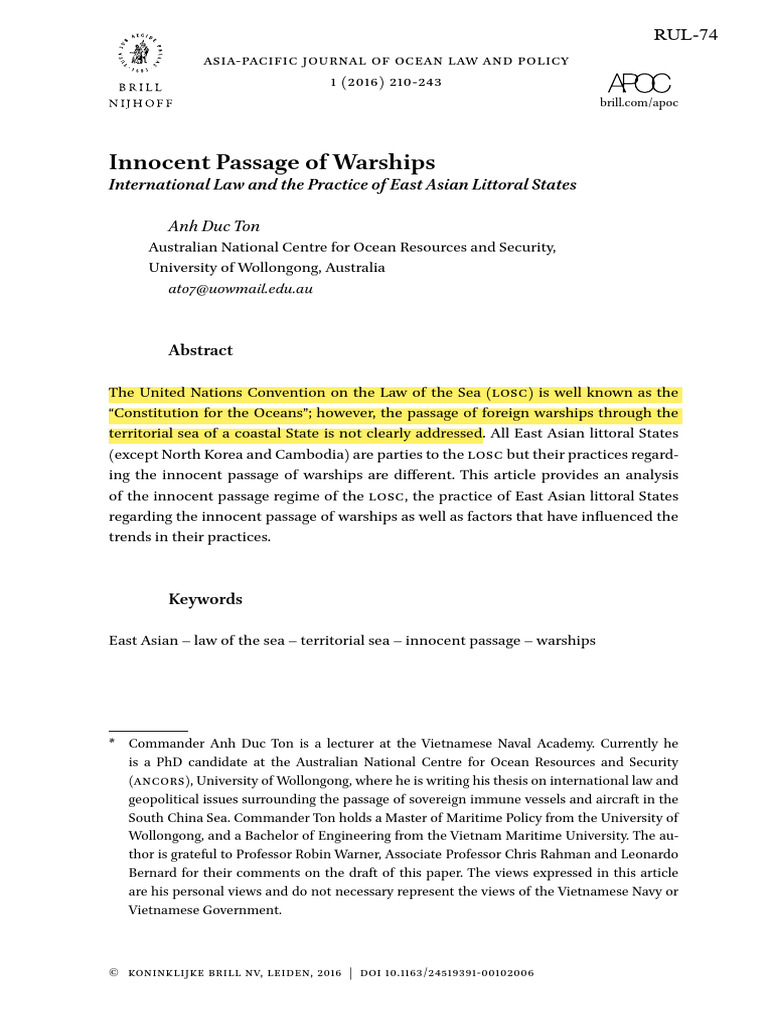 RUL-74

BRILL
NIJHOFF

ASIA-PACIFIC JOURNAL OF OCEAN LAW AND POLICY
1 (2016) 210-243

APOC
brill.com/apoc

Innocent Passage of Warships
International Law and the Practice of East Asian Littoral States

Anh Duc Ton
Australian National Centre for Ocean Resources and Security, University of Wollongong, Australia
at07@uowmail.edu.au

Abstract

The United Nations Convention on the Law of the Sea (LOSC) is well known as the "Constitution for the Oceans"; however, the passage of foreign warships through the territorial sea of a coastal State is not clearly addressed. All East Asian littoral States (except North Korea and Cambodia) are parties to the LOSC but their practices regarding the innocent passage of warships are different. This article provides an analysis of the innocent passage regime of the LOSC, the practice of East Asian littoral States regarding the innocent passage of warships as well as factors that have influenced the trends in their practices.

Keywords

East Asian – law of the sea – territorial sea – innocent passage – warships

* Commander Anh Duc Ton is a lecturer at the Vietnamese Naval Academy. Currently he is a PhD candidate at the Australian National Centre for Ocean Resources and Security (ANCORS), University of Wollongong, where he is writing his thesis on international law and geopolitical issues surrounding the passage of sovereign immune vessels and aircraft in the South China Sea. Commander Ton holds a Master of Maritime Policy from the University of Wollongong, and a Bachelor of Engineering from the Vietnam Maritime University. The author is grateful to Professor Robin Warner, Associate Professor Chris Rahman and Leonardo Bernard for their comments on the draft of this paper. The views expressed in this article are his personal views and do not necessary represent the views of the Vietnamese Navy or Vietnamese Government.

© KONINKLIJKE BRILL NV, LEIDEN, 2016 | DOI 10.1163/24519391-00102006